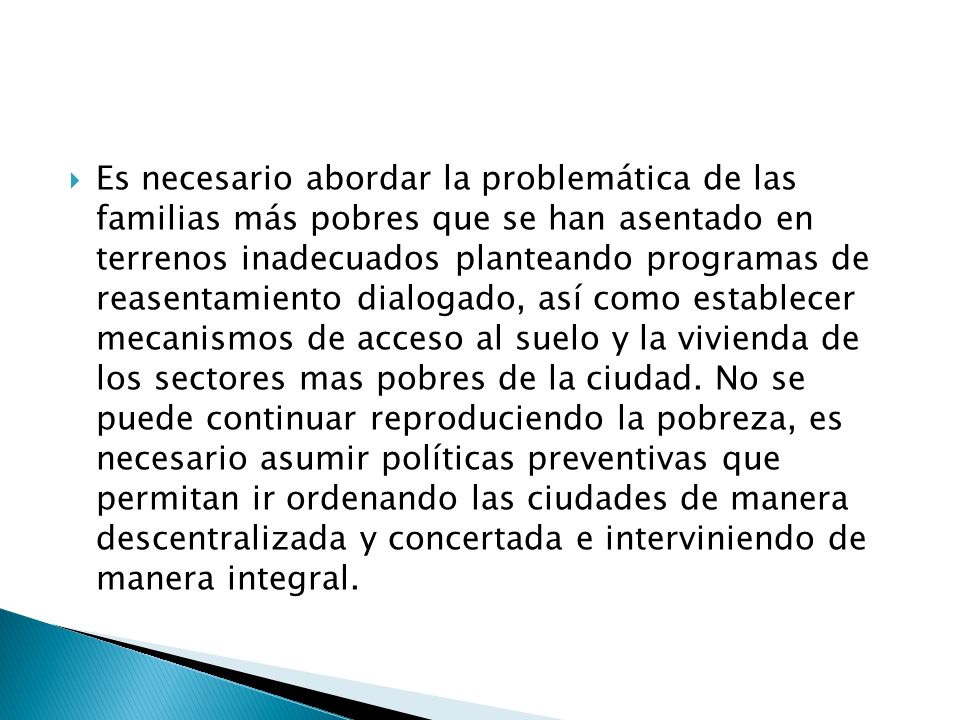 Es necesario abordar la problemática de las familias más pobres que se han asentado en terrenos inadecuados planteando programas de reasentamiento dialogado, así como establecer mecanismos de acceso al suelo y la vivienda de los sectores mas pobres de la ciudad. No se puede continuar reproduciendo la pobreza, es necesario asumir políticas preventivas que permitan ir ordenando las ciudades de manera descentralizada y concertada e interviniendo de manera integral.